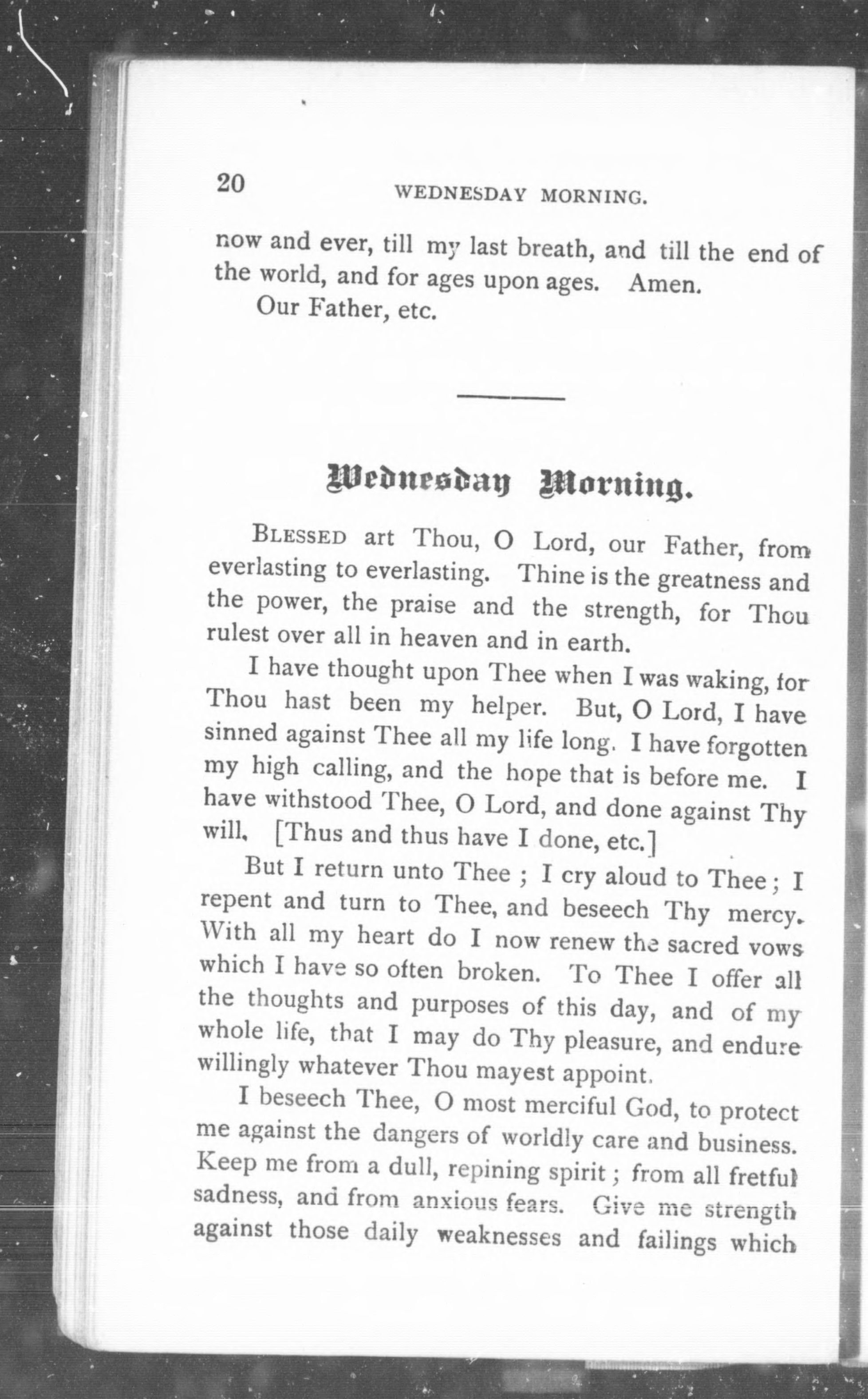 20 WEDNESDAY MORNING.

now and ever, till my last breath, and till the end of the world, and for ages upon ages. Amen.

Our Father, etc.

Wednesday Morning.

BLESSED art Thou, O Lord, our Father, from everlasting to everlasting. Thine is the greatness and the power, the praise and the strength, for Thou rulest over all in heaven and in earth.

I have thought upon Thee when I was waking, for Thou hast been my helper. But, O Lord, I have sinned against Thee all my life long. I have forgotten my high calling, and the hope that is before me. I have withstood Thee, O Lord, and done against Thy will. [Thus and thus have I done, etc.]

But I return unto Thee ; I cry aloud to Thee ; I repent and turn to Thee, and beseech Thy mercy. With all my heart do I now renew the sacred vows which I have so often broken. To Thee I offer all the thoughts and purposes of this day, and of my whole life, that I may do Thy pleasure, and endure willingly whatever Thou mayest appoint.

I beseech Thee, O most merciful God, to protect me against the dangers of worldly care and business. Keep me from a dull, repining spirit ; from all fretful sadness, and from anxious fears. Give me strength against those daily weaknesses and failings which